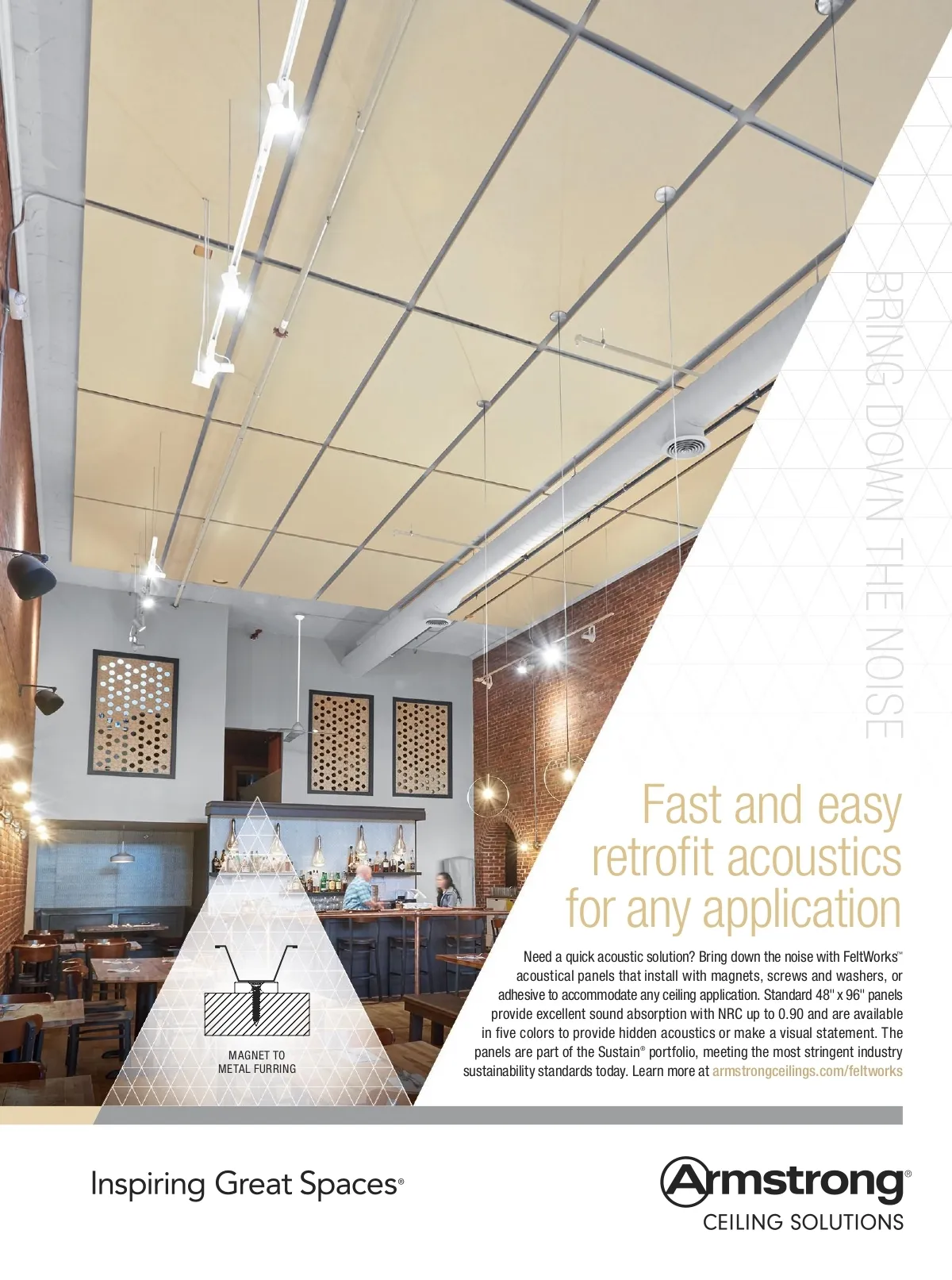 BRING DOWN THE NOISE

Fast and easy retrofit acoustics for any application

Need a quick acoustic solution? Bring down the noise with FeltWorks™ acoustical panels that install with magnets, screws and washers, or adhesive to accommodate any ceiling application. Standard 48" x 96" panels provide excellent sound absorption with NRC up to 0.90 and are available in five colors to provide hidden acoustics or make a visual statement. The panels are part of the Sustain® portfolio, meeting the most stringent industry sustainability standards today. Learn more at armstrongceilings.com/feltworks

MAGNET TO METAL FURRING

Inspiring Great Spaces®

Armstrong®
CEILING SOLUTIONS